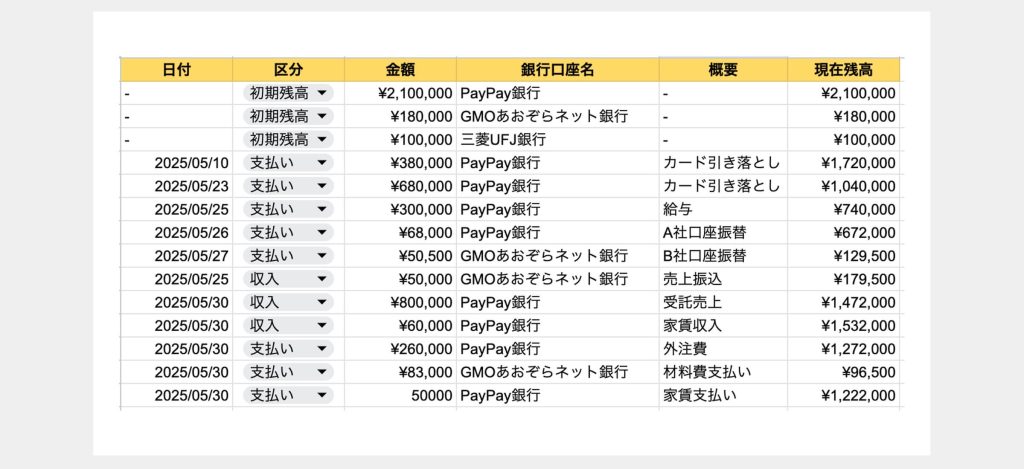 | 日付 | 区分 | 金額 | 銀行口座名 | 概要 | 現在残高 |
|---|---|---|---|---|---|
| - | 初期残高 | ¥2,100,000 | PayPay銀行 | - | ¥2,100,000 |
| - | 初期残高 | ¥180,000 | GMOあおぞらネット銀行 | - | ¥180,000 |
| - | 初期残高 | ¥100,000 | 三菱UFJ銀行 | - | ¥100,000 |
| 2025/05/10 | 支払い | ¥380,000 | PayPay銀行 | カード引き落とし | ¥1,720,000 |
| 2025/05/23 | 支払い | ¥680,000 | PayPay銀行 | カード引き落とし | ¥1,040,000 |
| 2025/05/25 | 支払い | ¥300,000 | PayPay銀行 | 給与 | ¥740,000 |
| 2025/05/26 | 支払い | ¥68,000 | PayPay銀行 | A社口座振替 | ¥672,000 |
| 2025/05/27 | 支払い | ¥50,500 | GMOあおぞらネット銀行 | B社口座振替 | ¥129,500 |
| 2025/05/25 | 収入 | ¥50,000 | GMOあおぞらネット銀行 | 売上振込 | ¥179,500 |
| 2025/05/30 | 収入 | ¥800,000 | PayPay銀行 | 受託売上 | ¥1,472,000 |
| 2025/05/30 | 収入 | ¥60,000 | PayPay銀行 | 家賃収入 | ¥1,532,000 |
| 2025/05/30 | 支払い | ¥260,000 | PayPay銀行 | 外注費 | ¥1,272,000 |
| 2025/05/30 | 支払い | ¥83,000 | GMOあおぞらネット銀行 | 材料費支払い | ¥96,500 |
| 2025/05/30 | 支払い | 50000 | PayPay銀行 | 家賃支払い | ¥1,222,000 |